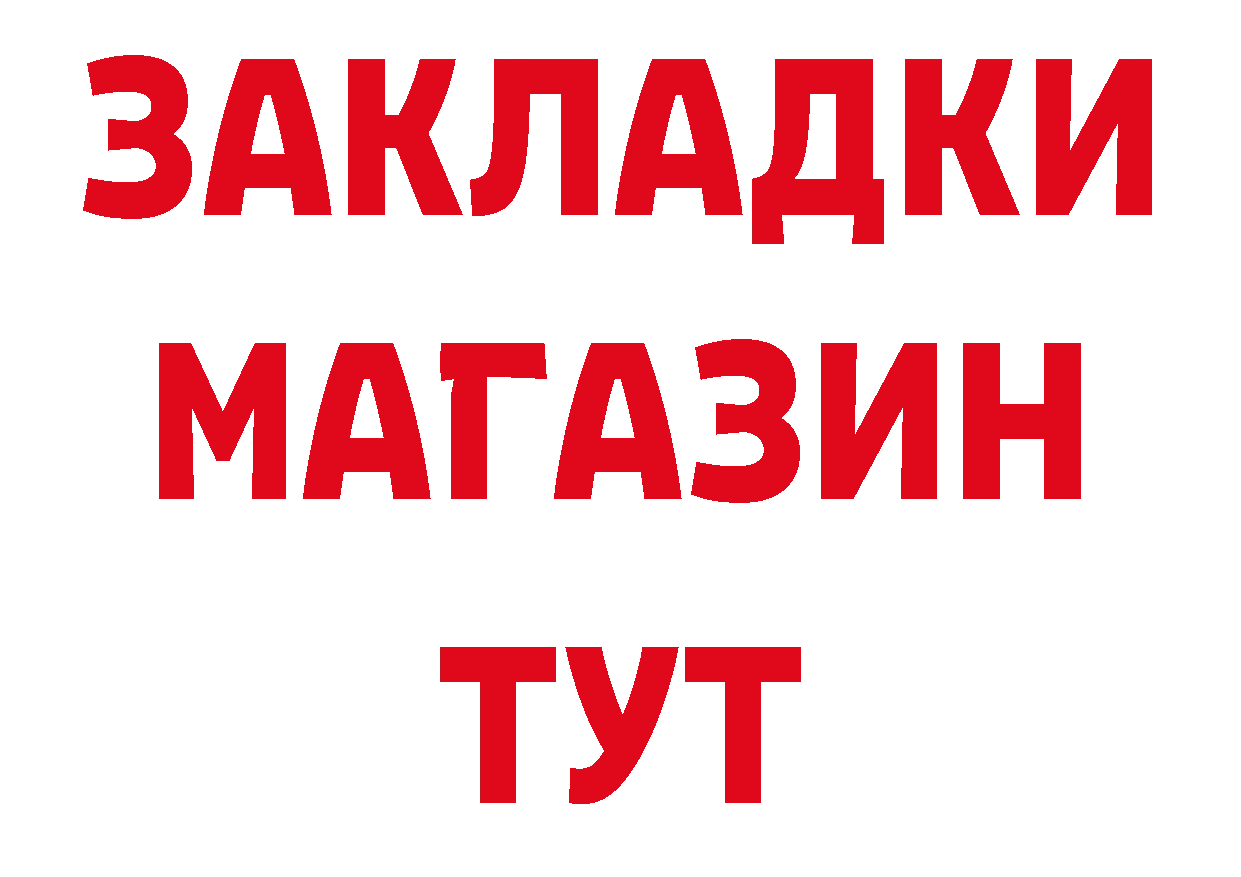 ЗАКЛАДКИ
МАГАЗИН
ТУТ